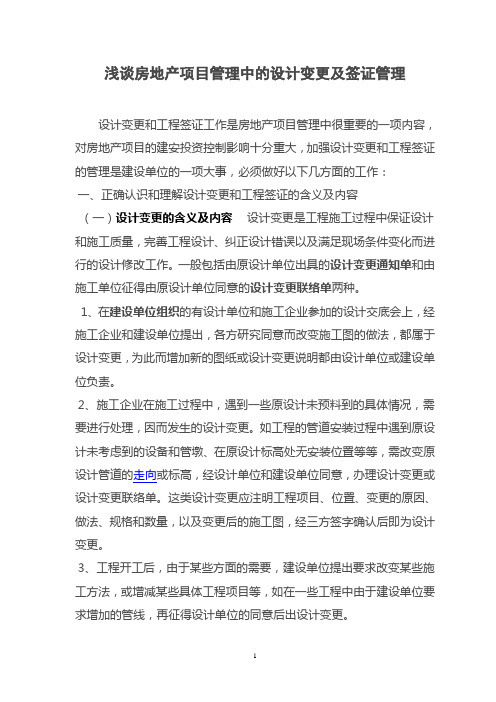 浅谈房地产项目管理中的设计变更及签证管理

设计变更和工程签证工作是房地产项目管理中很重要的一项内容，对房地产项目的建安投资控制影响十分重大，加强设计变更和工程签证的管理是建设单位的一项大事，必须做好以下几方面的工作：

一、正确认识和理解设计变更和工程签证的含义及内容

（一）设计变更的含义及内容　设计变更是工程施工过程中保证设计和施工质量，完善工程设计、纠正设计错误以及满足现场条件变化而进行的设计修改工作。一般包括由原设计单位出具的设计变更通知单和由施工单位征得由原设计单位同意的设计变更联络单两种。

1、在建设单位组织的有设计单位和施工企业参加的设计交底会上，经施工企业和建设单位提出，各方研究同意而改变施工图的做法，都属于设计变更，为此而增加新的图纸或设计变更说明都由设计单位或建设单位负责。

2、施工企业在施工过程中，遇到一些原设计未预料到的具体情况，需要进行处理，因而发生的设计变更。如工程的管道安装过程中遇到原设计未考虑到的设备和管墩、在原设计标高处无安装位置等等，需改变原设计管道的走向或标高，经设计单位和建设单位同意，办理设计变更或设计变更联络单。这类设计变更应注明工程项目、位置、变更的原因、做法、规格和数量，以及变更后的施工图，经三方签字确认后即为设计变更。

3、工程开工后，由于某些方面的需要，建设单位提出要求改变某些施工方法，或增减某些具体工程项目等，如在一些工程中由于建设单位要求增加的管线，再征得设计单位的同意后出设计变更。

1